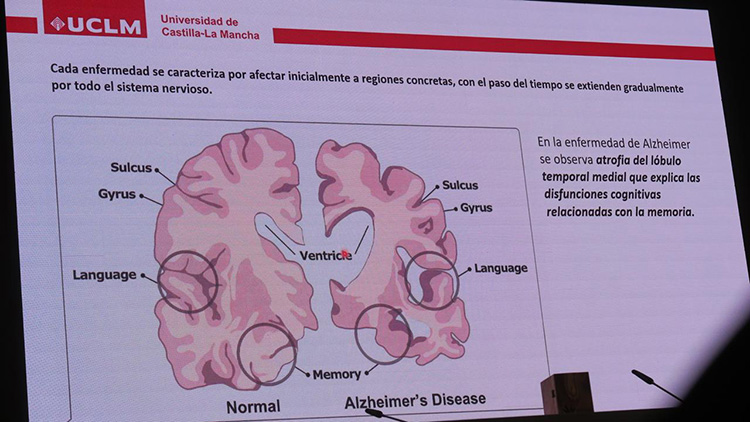 UCLM Universidad de Castilla-La Mancha

Cada enfermedad se caracteriza por afectar inicialmente a regiones concretas, con el paso del tiempo se extienden gradualmente por todo el sistema nervioso.

Sulcus
Gyrus
Language
Ventricle
Sulcus
Gyrus
Language
Memory
Normal
Alzheimer's Disease

En la enfermedad de Alzheimer se observa atrofia del lóbulo temporal medial que explica las disfunciones cognitivas relacionadas con la memoria.